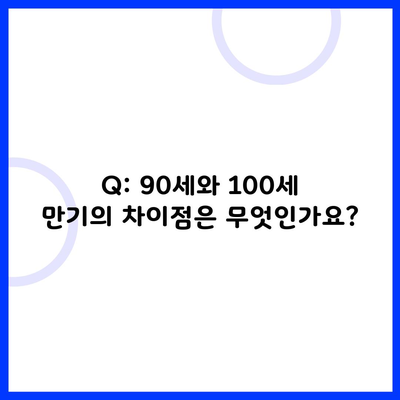 Q: 90세와 100세 만기의 차이점은 무엇인가요?